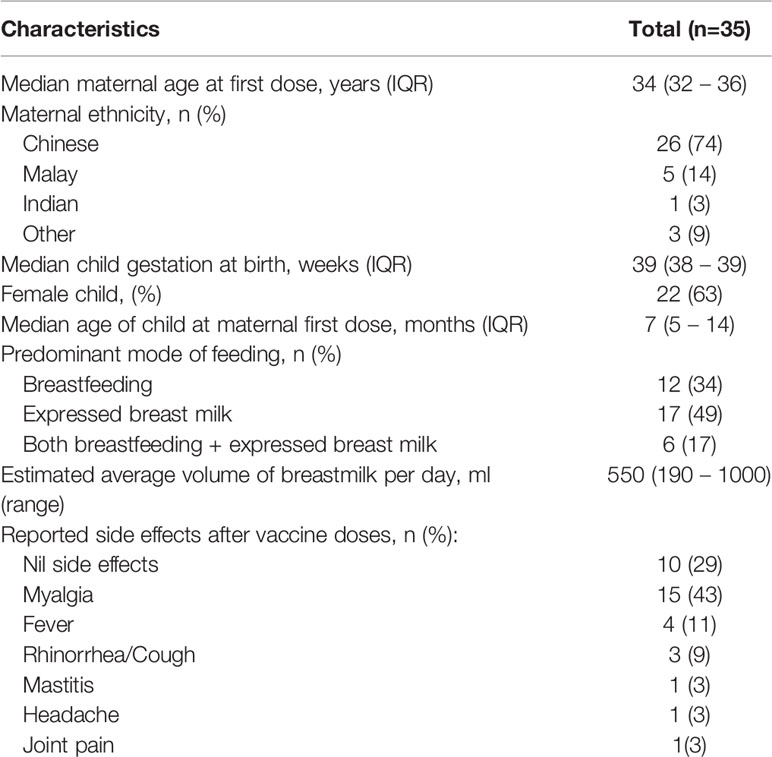 | Characteristics | Total (n=35) |
|---|---|
| Median maternal age at first dose, years (IQR) | 34 (32 – 36) |
| Maternal ethnicity, n (%) | |
| Chinese | 26 (74) |
| Malay | 5 (14) |
| Indian | 1 (3) |
| Other | 3 (9) |
| Median child gestation at birth, weeks (IQR) | 39 (38 – 39) |
| Female child, (%) | 22 (63) |
| Median age of child at maternal first dose, months (IQR) | 7 (5 – 14) |
| Predominant mode of feeding, n (%) | |
| Breastfeeding | 12 (34) |
| Expressed breast milk | 17 (49) |
| Both breastfeeding + expressed breast milk | 6 (17) |
| Estimated average volume of breastmilk per day, ml (range) | 550 (190 – 1000) |
| Reported side effects after vaccine doses, n (%): | |
| Nil side effects | 10 (29) |
| Myalgia | 15 (43) |
| Fever | 4 (11) |
| Rhinorrhea/Cough | 3 (9) |
| Mastitis | 1 (3) |
| Headache | 1 (3) |
| Joint pain | 1(3) |